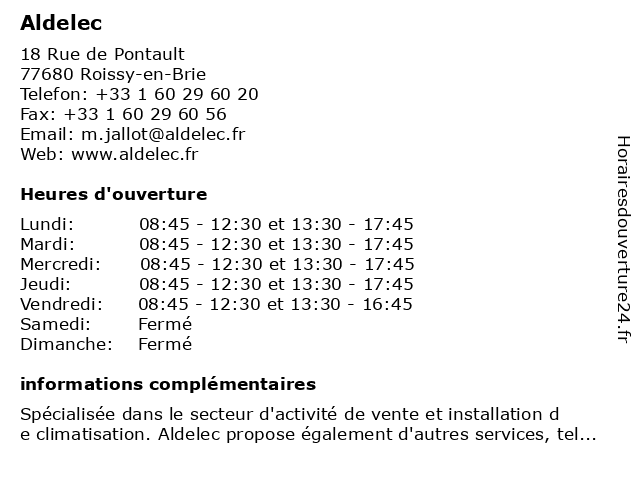 Aldelec

18 Rue de Pontault
77680 Roissy-en-Brie
Telefon: +33 1 60 29 60 20
Fax: +33 1 60 29 60 56
Email: m.jallot@aldelec.fr
Web: www.aldelec.fr

Heures d'ouverture

| Lundi: | 08:45 - 12:30 et 13:30 - 17:45 |
|---|---|
| Mardi: | 08:45 - 12:30 et 13:30 - 17:45 |
| Mercredi: | 08:45 - 12:30 et 13:30 - 17:45 |
| Jeudi: | 08:45 - 12:30 et 13:30 - 17:45 |
| Vendredi: | 08:45 - 12:30 et 13:30 - 16:45 |
| Samedi: | Fermé |
| Dimanche: | Fermé |

informations complémentaires

Spécialisée dans le secteur d'activité de vente et installation d e climatisation. Aldelec propose également d'autres services, tel...

Horairesdouverture24.fr